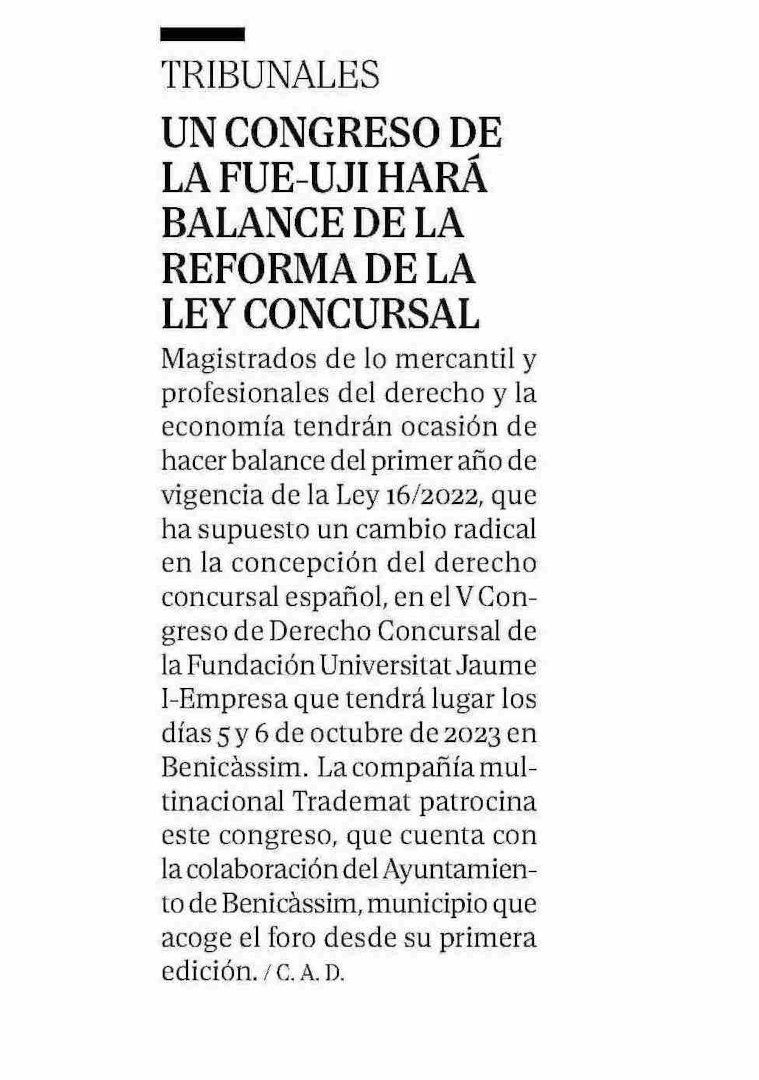 TRIBUNALES

UN CONGRESO DE LA FUE-UJI HARÁ BALANCE DE LA REFORMA DE LA LEY CONCURSAL

Magistrados de lo mercantil y profesionales del derecho y la economía tendrán ocasión de hacer balance del primer año de vigencia de la Ley 16/2022, que ha supuesto un cambio radical en la concepción del derecho concursal español, en el V Congreso de Derecho Concursal de la Fundación Universitat Jaume I-Empresa que tendrá lugar los días 5 y 6 de octubre de 2023 en Benicàssim. La compañía multinacional Trademat patrocina este congreso, que cuenta con la colaboración del Ayuntamiento de Benicàssim, municipio que acoge el foro desde su primera edición. / C. A. D.